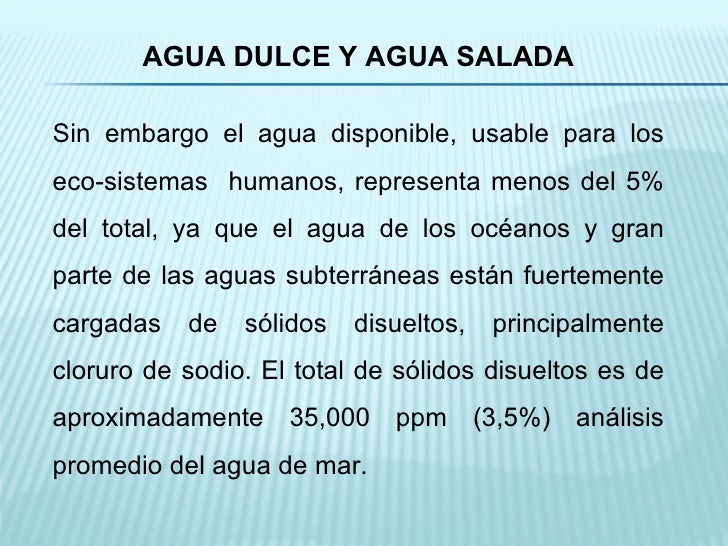 AGUA DULCE Y AGUA SALADA

Sin embargo el agua disponible, usable para los eco-sistemas humanos, representa menos del 5% del total, ya que el agua de los océanos y gran parte de las aguas subterráneas están fuertemente cargadas de sólidos disueltos, principalmente cloruro de sodio. El total de sólidos disueltos es de aproximadamente 35,000 ppm (3,5%) análisis promedio del agua de mar.